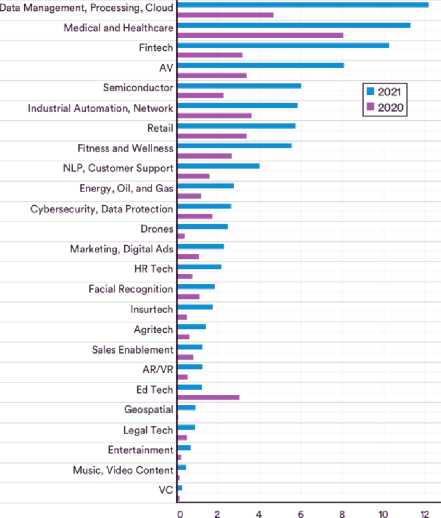 Data Management, Processing, Cloud
Medical and Healthcare
Fintech
AV
Semiconductor
Industrial Automation, Network
Retail
Fitness and Wellness
NLP, Customer Support
Energy, Oil, and Gas
Cybersecurity, Data Protection
Drones
Marketing, Digital Ads
HR Tech
Facial Recognition
Insurtech
Agritech
Sales Enablement
AR/VR
Ed Tech
Geospatial
Legal Tech
Entertainment
Music, Video Content
VC

2021
2020

0 2 4 6 8 10 12